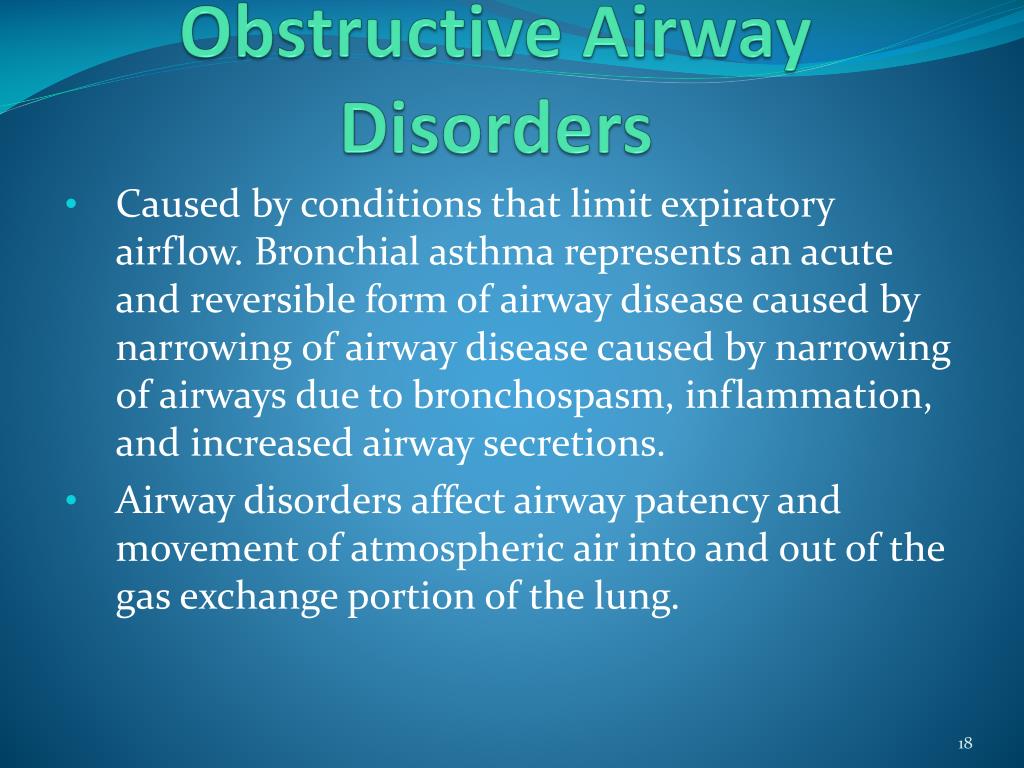 Obstructive Airway Disorders

• Caused by conditions that limit expiratory airflow. Bronchial asthma represents an acute and reversible form of airway disease caused by narrowing of airway disease caused by narrowing of airways due to bronchospasm, inflammation, and increased airway secretions.

• Airway disorders affect airway patency and movement of atmospheric air into and out of the gas exchange portion of the lung.

18